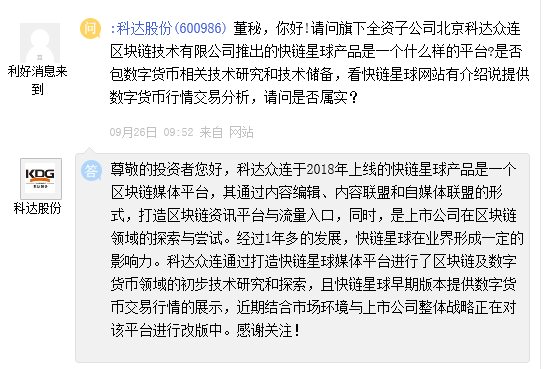 利好消息来到

问

:科达股份(600986) 董秘，你好!请问旗下全资子公司北京科达众连区块链技术有限公司推出的快链星球产品是一个什么样的平台?是否包数字货币相关技术研究和技术储备，看快链星球网站有介绍说提供数字货币行情交易分析，请问是否属实？

09月26日 09:52 来自 网站

KDG

科达股份

答

尊敬的投资者您好，科达众连于2018年上线的快链星球产品是一个区块链媒体平台，其通过内容编辑、内容联盟和自媒体联盟的形式，打造区块链资讯平台与流量入口，同时，是上市公司在区块链领域的探索与尝试。经过1年多的发展，快链星球在业界形成一定的影响力。科达众连通过打造快链星球媒体平台进行了区块链及数字货币领域的初步技术研究和探索，且快链星球早期版本提供数字货币交易行情的展示，近期结合市场环境与上市公司整体战略正在对该平台进行改版中。感谢关注!